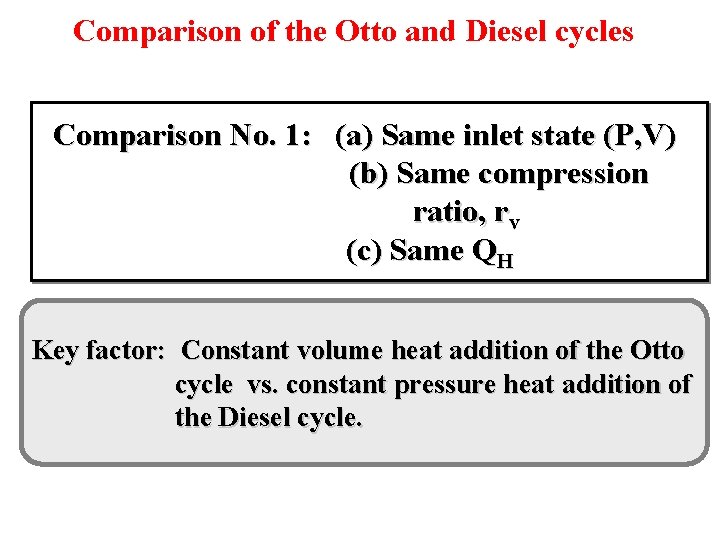 Comparison of the Otto and Diesel cycles

Comparison No. 1: (a) Same inlet state (P,V)
(b) Same compression ratio, $r_v$
(c) Same $Q_H$

Key factor: Constant volume heat addition of the Otto cycle vs. constant pressure heat addition of the Diesel cycle.